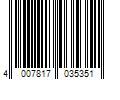 4 007817 035351